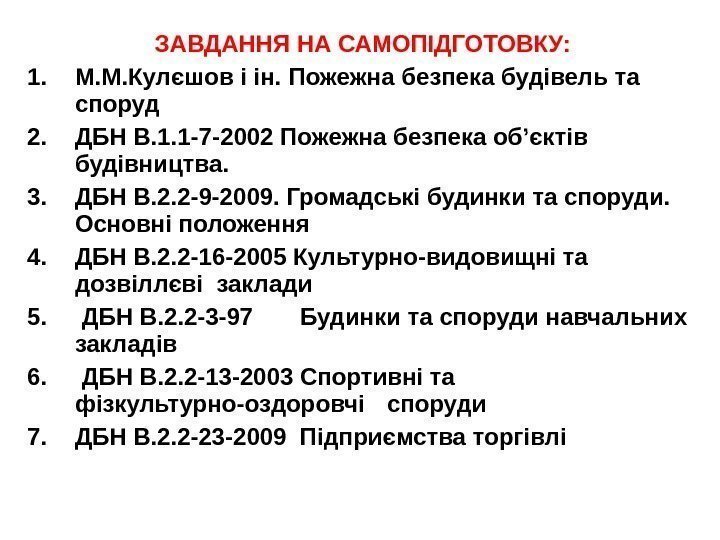 ЗАВДАННЯ НА САМОПІДГОТОВКУ:

1. М.М.Кулєшов і ін. Пожежна безпека будівель та споруд
2. ДБН В.1.1-7-2002 Пожежна безпека об’єктів будівництва.
3. ДБН В.2.2-9-2009. Громадські будинки та споруди. Основні положення
4. ДБН В.2.2-16-2005 Культурно-видовищні та дозвіллєві заклади
5. ДБН В.2.2-3-97 Будинки та споруди навчальних закладів
6. ДБН В.2.2-13-2003 Спортивні та фізкультурно-оздоровчі споруди
7. ДБН В.2.2-23-2009 Підприємства торгівлі